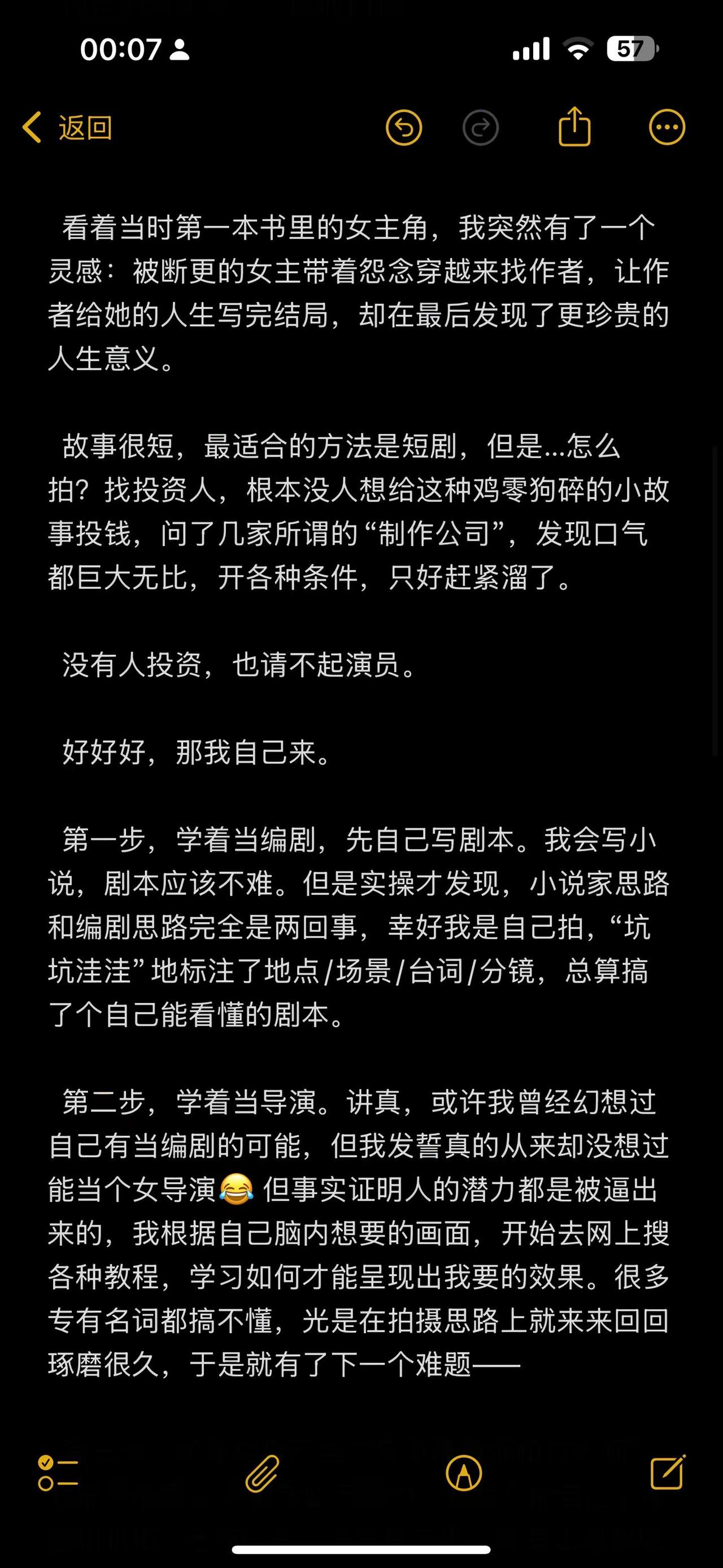 00:07

57

返回

看着当时第一本书里的女主角，我突然有了一个灵感：被断更的女主带着怨念穿越来找作者，让作者给她的人生写完结局，却在最后发现了更珍贵的人生意义。

故事很短，最适合的方法是短剧，但是...怎么拍？找投资人，根本没人想给这种鸡零狗碎的小故事投钱，问了几家所谓的“制作公司”，发现口气都巨大无比，开各种条件，只好赶紧溜了。

没有人投资，也请不起演员。

好好好，那我自己来。

第一步，学着当编剧，先自己写剧本。我会写小说，剧本应该不难。但是实操才发现，小说家思路和编剧思路完全是两回事，幸好我是自己拍，“坑坑洼洼”地标注了地点/场景/台词/分镜，总算搞了个自己能看懂的剧本。

第二步，学着当导演。讲真，或许我曾经幻想过自己有当编剧的可能，但我发誓真的从来却没想过能当个女导演😂 但事实证明人的潜力都是被逼出来的，我根据自己脑内想要的画面，开始去网上搜各种教程，学习如何才能呈现出我要的效果。很多专有名词都搞不懂，光是在拍摄思路上就来来回回琢磨很久，于是就有了下一个难题——